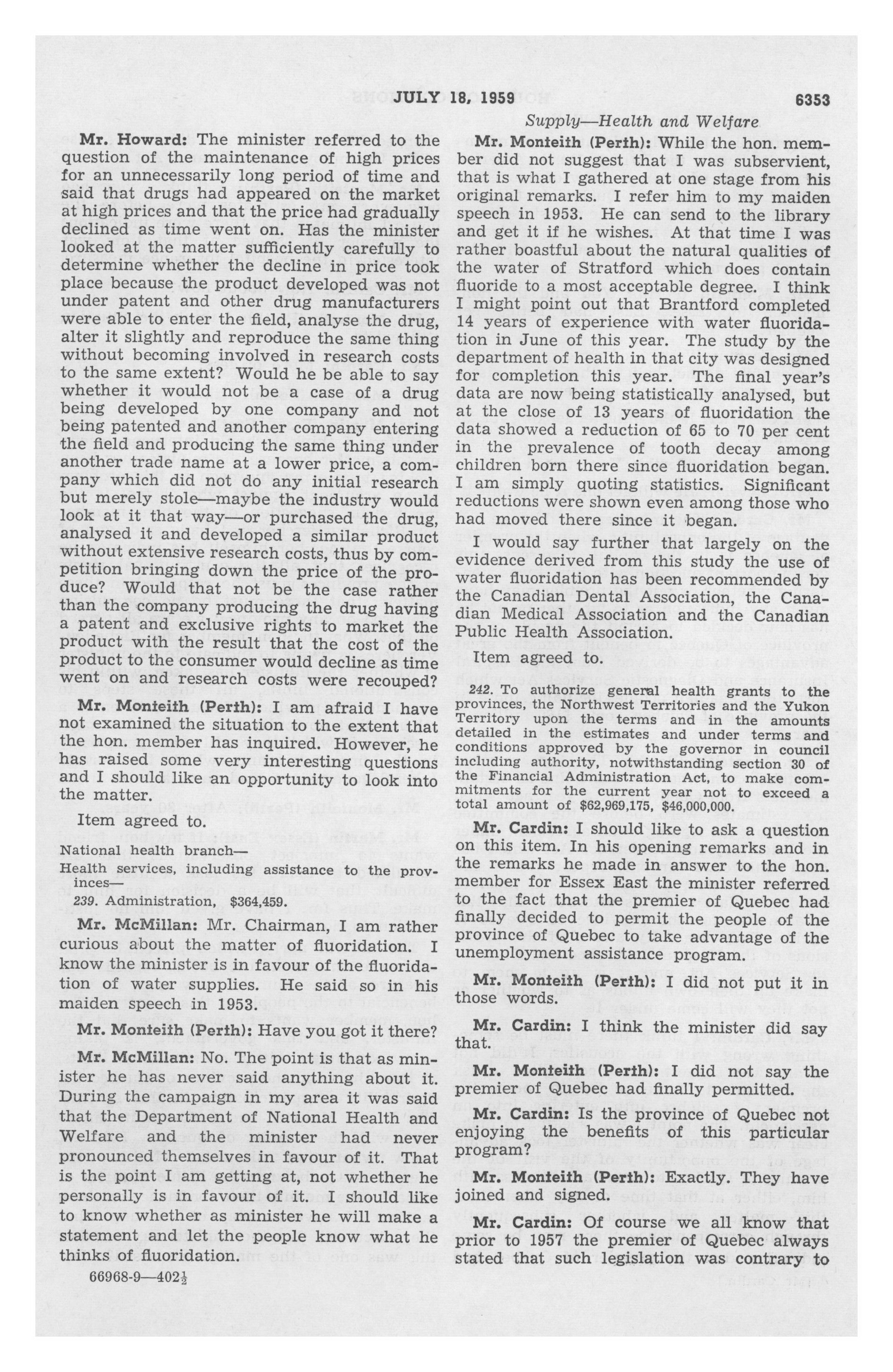 JULY 18, 1959 6353

Supply—Health and Welfare

Mr. Howard: The minister referred to the question of the maintenance of high prices for an unnecessarily long period of time and said that drugs had appeared on the market at high prices and that the price had gradually declined as time went on. Has the minister looked at the matter sufficiently carefully to determine whether the decline in price took place because the product developed was not under patent and other drug manufacturers were able to enter the field, analyse the drug, alter it slightly and reproduce the same thing without becoming involved in research costs to the same extent? Would he be able to say whether it would not be a case of a drug being developed by one company and not being patented and another company entering the field and producing the same thing under another trade name at a lower price, a company which did not do any initial research but merely stole—maybe the industry would look at it that way—or purchased the drug, analysed it and developed a similar product without extensive research costs, thus by competition bringing down the price of the produce? Would that not be the case rather than the company producing the drug having a patent and exclusive rights to market the product with the result that the cost of the product to the consumer would decline as time went on and research costs were recouped?

Mr. Monteith (Perth): I am afraid I have not examined the situation to the extent that the hon. member has inquired. However, he has raised some very interesting questions and I should like an opportunity to look into the matter.

Item agreed to.

National health branch—

Health services, including assistance to the provinces—

239. Administration, $364,459.

Mr. McMillan: Mr. Chairman, I am rather curious about the matter of fluoridation. I know the minister is in favour of the fluoridation of water supplies. He said so in his maiden speech in 1953.

Mr. Monteith (Perth): Have you got it there?

Mr. McMillan: No. The point is that as minister he has never said anything about it. During the campaign in my area it was said that the Department of National Health and Welfare and the minister had never pronounced themselves in favour of it. That is the point I am getting at, not whether he personally is in favour of it. I should like to know whether as minister he will make a statement and let the people know what he thinks of fluoridation.

66968-9—402½

Mr. Monteith (Perth): While the hon. member did not suggest that I was subservient, that is what I gathered at one stage from his original remarks. I refer him to my maiden speech in 1953. He can send to the library and get it if he wishes. At that time I was rather boastful about the natural qualities of the water of Stratford which does contain fluoride to a most acceptable degree. I think I might point out that Brantford completed 14 years of experience with water fluoridation in June of this year. The study by the department of health in that city was designed for completion this year. The final year's data are now being statistically analysed, but at the close of 13 years of fluoridation the data showed a reduction of 65 to 70 per cent in the prevalence of tooth decay among children born there since fluoridation began. I am simply quoting statistics. Significant reductions were shown even among those who had moved there since it began.

I would say further that largely on the evidence derived from this study the use of water fluoridation has been recommended by the Canadian Dental Association, the Canadian Medical Association and the Canadian Public Health Association.

Item agreed to.

242. To authorize general health grants to the provinces, the Northwest Territories and the Yukon Territory upon the terms and in the amounts detailed in the estimates and under terms and conditions approved by the governor in council including authority, notwithstanding section 30 of the Financial Administration Act, to make commitments for the current year not to exceed a total amount of $62,969,175, $46,000,000.

Mr. Cardin: I should like to ask a question on this item. In his opening remarks and in the remarks he made in answer to the hon. member for Essex East the minister referred to the fact that the premier of Quebec had finally decided to permit the people of the province of Quebec to take advantage of the unemployment assistance program.

Mr. Monteith (Perth): I did not put it in those words.

Mr. Cardin: I think the minister did say that.

Mr. Monteith (Perth): I did not say the premier of Quebec had finally permitted.

Mr. Cardin: Is the province of Quebec not enjoying the benefits of this particular program?

Mr. Monteith (Perth): Exactly. They have joined and signed.

Mr. Cardin: Of course we all know that prior to 1957 the premier of Quebec always stated that such legislation was contrary to